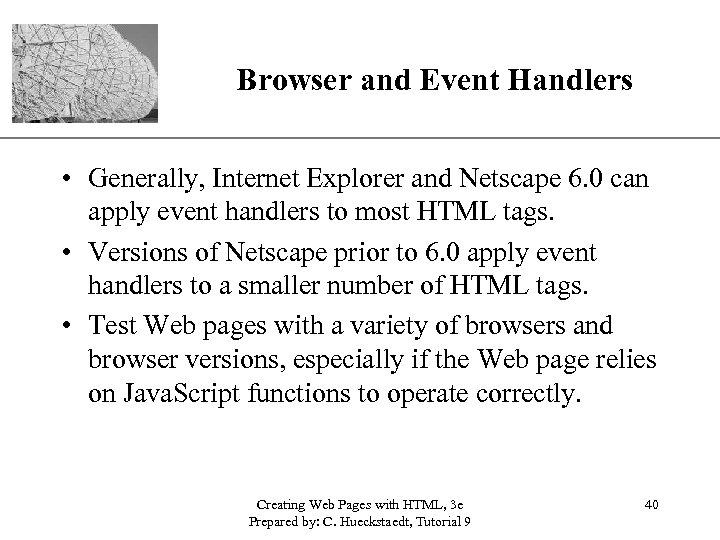 Browser and Event Handlers

• Generally, Internet Explorer and Netscape 6.0 can apply event handlers to most HTML tags.

• Versions of Netscape prior to 6.0 apply event handlers to a smaller number of HTML tags.

• Test Web pages with a variety of browsers and browser versions, especially if the Web page relies on JavaScript functions to operate correctly.

Creating Web Pages with HTML, 3e
Prepared by: C. Hueckstaedt, Tutorial 9

40